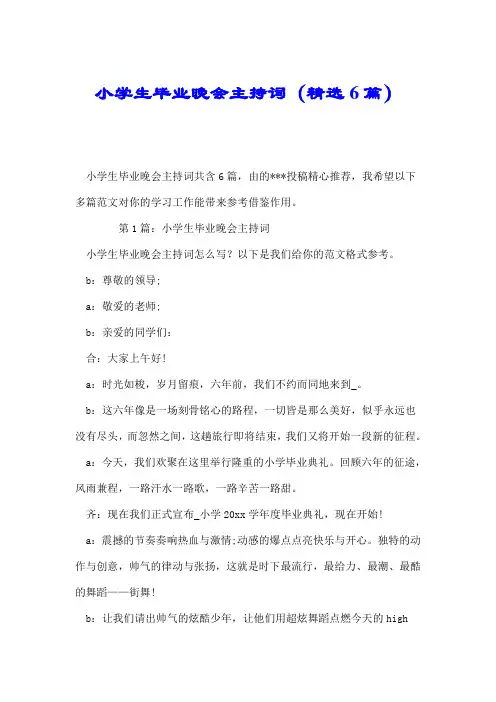 小学生毕业晚会主持词（精选6篇）

小学生毕业晚会主持词共含6篇，由的***投稿精心推荐，我希望以下多篇范文对你的学习工作能带来参考借鉴作用。

第1篇：小学生毕业晚会主持词

小学生毕业晚会主持词怎么写？以下是我们给你的范文格式参考。

b：尊敬的领导；

a：敬爱的老师；

b：亲爱的同学们：

合：大家上午好！

a：时光如梭，岁月留痕，六年前，我们不约而同地来到_。

b：这六年像是一场刻骨铭心的路程，一切皆是那么美好，似乎永远也没有尽头，而忽然之间，这趟旅行即将结束，我们又将开始一段新的征程。

a：今天，我们欢聚在这里举行隆重的小学毕业典礼。回顾六年的征途，风雨兼程，一路汗水一路歌，一路辛苦一路甜。

齐：现在我们正式宣布_小学20xx学年度毕业典礼，现在开始！

a：震撼的节奏奏响热血与激情；动感的爆点点亮快乐与开心。独特的动作与创意，帅气的律动与张扬，这就是时下最流行，最给力、最潮、最酷的舞蹈——街舞！

b：让我们请出帅气的炫酷少年，让他们用超炫舞蹈点燃今天的high